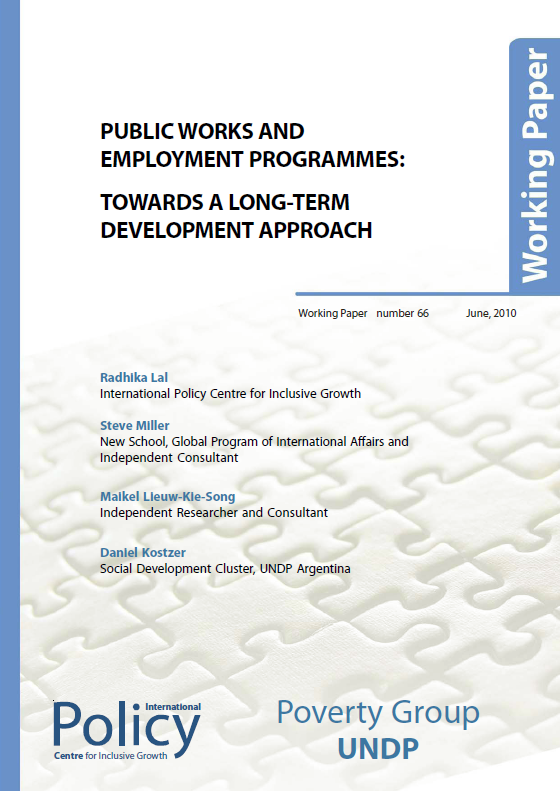 Working Paper

PUBLIC WORKS AND EMPLOYMENT PROGRAMMES:

TOWARDS A LONG-TERM DEVELOPMENT APPROACH

Working Paper number 66 June, 2010

Radhika Lal
International Policy Centre for Inclusive Growth

Steve Miller
New School, Global Program of International Affairs and Independent Consultant

Maikel Lieuw-Kie-Song
Independent Researcher and Consultant

Daniel Kostzer
Social Development Cluster, UNDP Argentina

International Policy Centre for Inclusive Growth

Poverty Group
UNDP